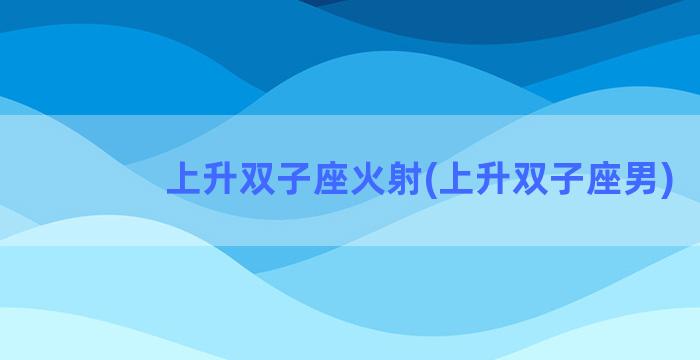 上升双子座火射(上升双子座男)